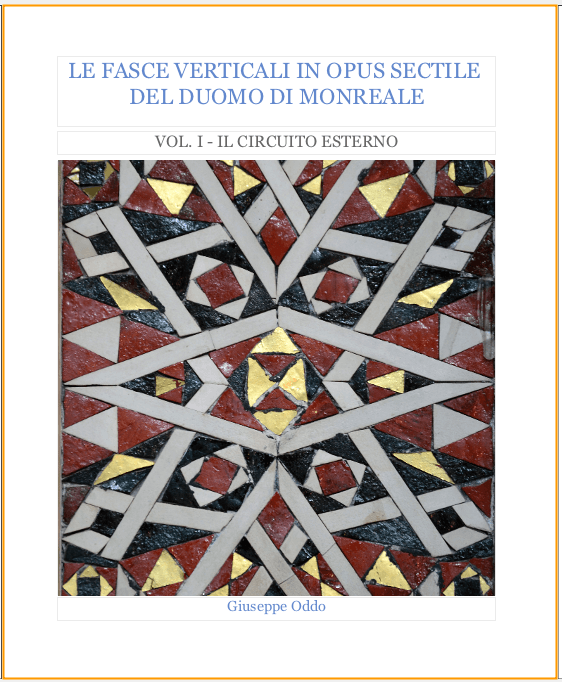 LE FASCE VERTICALI IN OPUS SECTILE DEL DUOMO DI MONREALE

VOL. I - IL CIRCUITO ESTERNO

Giuseppe Oddo